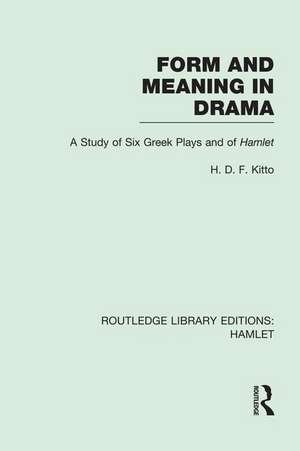 FORM AND MEANING IN DRAMA

A Study of Six Greek Plays and of Hamlet

H. D. F. Kitto

ROUTLEDGE LIBRARY EDITIONS: HAMLET

ROUTLEDGE